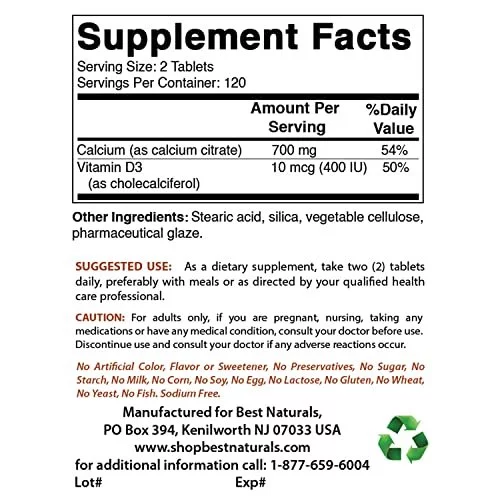 Supplement Facts
Serving Size: 2 Tablets
Servings Per Container: 120

| | Amount Per Serving | %Daily Value |
|---|---|---|
| Calcium (as calcium citrate) | 700 mg | 54% |
| Vitamin D3 (as cholecalciferol) | 10 mcg (400 IU) | 50% |

Other Ingredients: Stearic acid, silica, vegetable cellulose, pharmaceutical glaze.

SUGGESTED USE: As a dietary supplement, take two (2) tablets daily, preferably with meals or as directed by your qualified health care professional.

CAUTION: For adults only, if you are pregnant, nursing, taking any medications or have any medical condition, consult your doctor before use. Discontinue use and consult your doctor if any adverse reactions occur.

No Artificial Color, Flavor or Sweetener, No Preservatives, No Sugar, No Starch, No Milk, No Corn, No Soy, No Egg, No Lactose, No Gluten, No Wheat, No Yeast, No Fish. Sodium Free.

Manufactured for Best Naturals,
PO Box 394, Kenilworth NJ 07033 USA
www.shopbestnaturals.com
for additional information call: 1-877-659-6004
Lot# Exp#